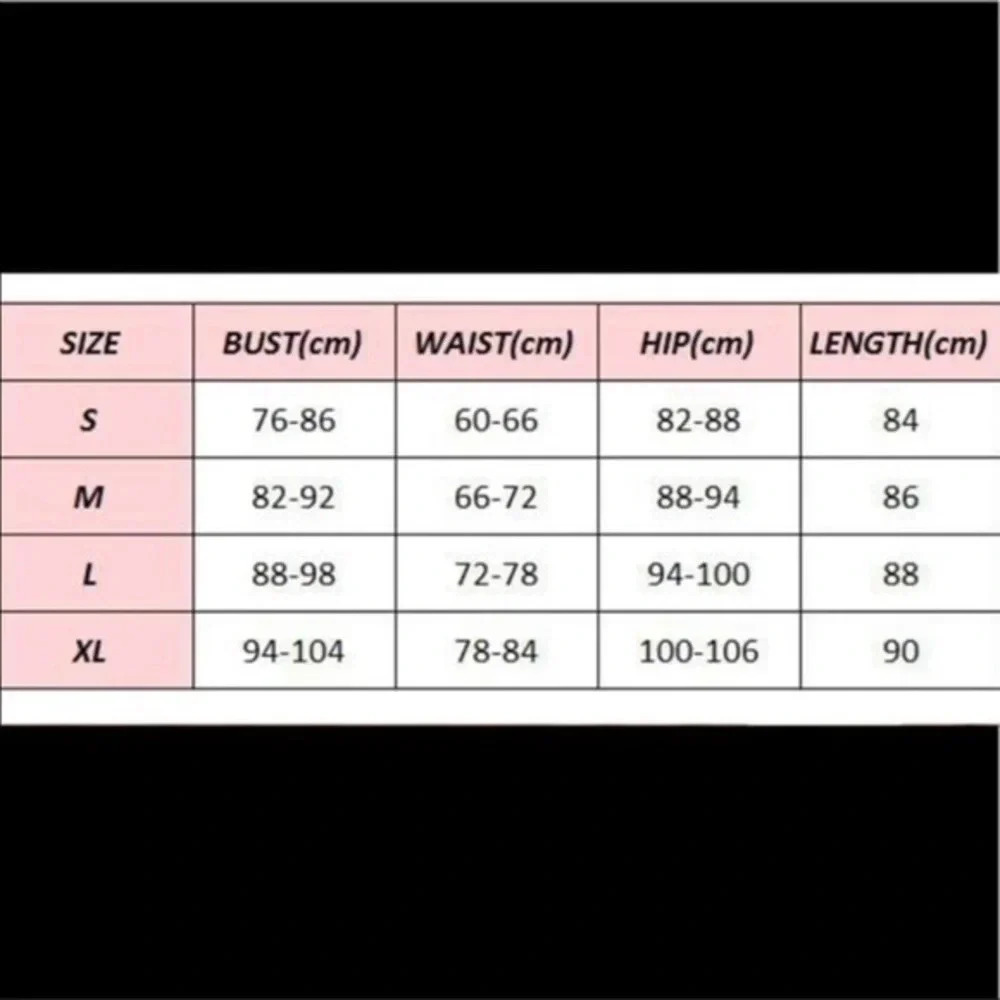 | SIZE | BUST(cm) | WAIST(cm) | HIP(cm) | LENGTH(cm) |
|---|---|---|---|---|
| S | 76-86 | 60-66 | 82-88 | 84 |
| M | 82-92 | 66-72 | 88-94 | 86 |
| L | 88-98 | 72-78 | 94-100 | 88 |
| XL | 94-104 | 78-84 | 100-106 | 90 |